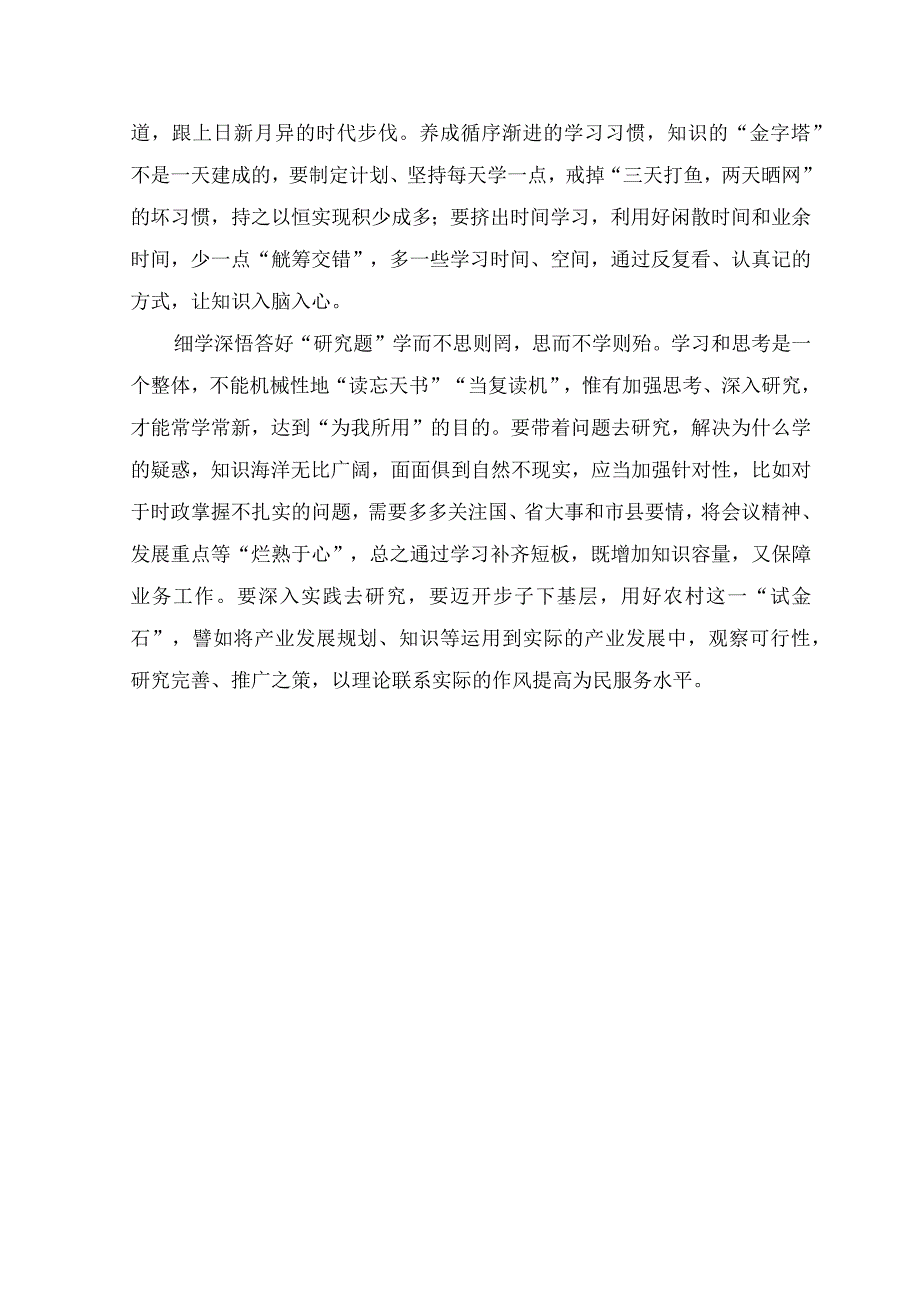 道，跟上日新月异的时代步伐。养成循序渐进的学习习惯，知识的“金字塔”不是一天建成的，要制定计划、坚持每天学一点，戒掉“三天打鱼，两天晒网”的坏习惯，持之以恒实现积少成多；要挤出时间学习，利用好闲散时间和业余时间，少一点“觥筹交错”，多一些学习时间、空间，通过反复看、认真记的方式，让知识入脑入心。

细学深悟答好“研究题”学而不思则罔，思而不学则殆。学习和思考是一个整体，不能机械性地“读忘天书”“当复读机”，惟有加强思考、深入研究，才能常学常新，达到“为我所用”的目的。要带着问题去研究，解决为什么学的疑惑，知识海洋无比广阔，面面俱到自然不现实，应当加强针对性，比如对于时政掌握不扎实的问题，需要多多关注国、省大事和市县要情，将会议精神、发展重点等“烂熟于心”，总之通过学习补齐短板，既增加知识容量，又保障业务工作。要深入实践去研究，要迈开步子下基层，用好农村这一“试金石”，譬如将产业发展规划、知识等运用到实际的产业发展中，观察可行性，研究完善、推广之策，以理论联系实际的作风提高为民服务水平。